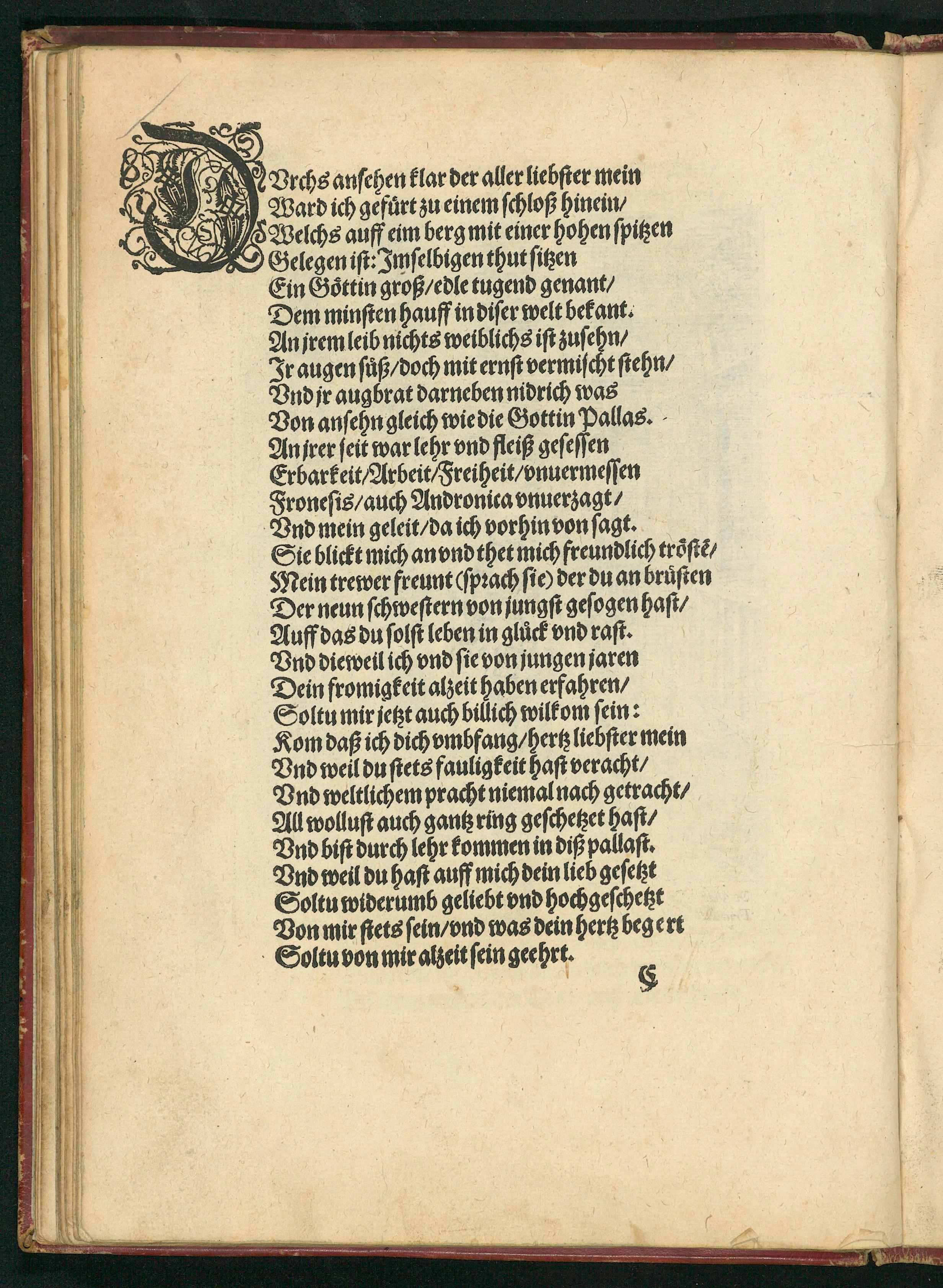 DVrchs ansehen klar der aller liebster mein
Ward ich gefürt zu einem schloß hinein/
Welchs auff eim berg mit einer hohen spitzen
Gelegen ist: Jmselbigen thut sitzen
Ein Göttin groß/edle tugend genant/
Dem minsten hauff in diser welt bekant.
An jrem leib nichts weiblichs ist zusehn/
Jr augen süß/doch mit ernst vermischt stehn/
Vnd jr augbrat darneben nidrich was
Von ansehn gleich wie die Gottin Pallas.
An jrer seit war lehr vnd fleiß gesessen
Erbarkeit/Arbeit/Freiheit/vnuermessen
Fronesis/auch Andronica vnuerzagt/
Vnd mein geleit/da ich vorhin von sagt.
Sie blickt mich an vnd thet mich freundlich tröstē/
Mein trewer freunt (sprach sie) der du an brüsten
Der neun schwestern von jungst gesogen hast/
Auff das du solst leben in glück vnd rast.
Vnd dieweil ich vnd sie von jungen jaren
Dein fromigkeit alzeit haben erfahren/
Soltu mir jetzt auch billich wilkom sein:
Kom daß ich dich vmbfang/hertz liebster mein
Vnd weil du stets fauligkeit hast veracht/
Vnd weltlichem pracht niemal nach getracht/
All wollust auch gantz ring geschetzet hast/
Vnd bist durch lehr kommen in diß pallast.
Vnd weil du hast auff mich dein lieb gesetzt
Soltu widerumb geliebt vnd hochgeschetzt
Von mir stets sein/vnd was dein hertz begert
Soltu von mir alzeit sein geehrt.
C